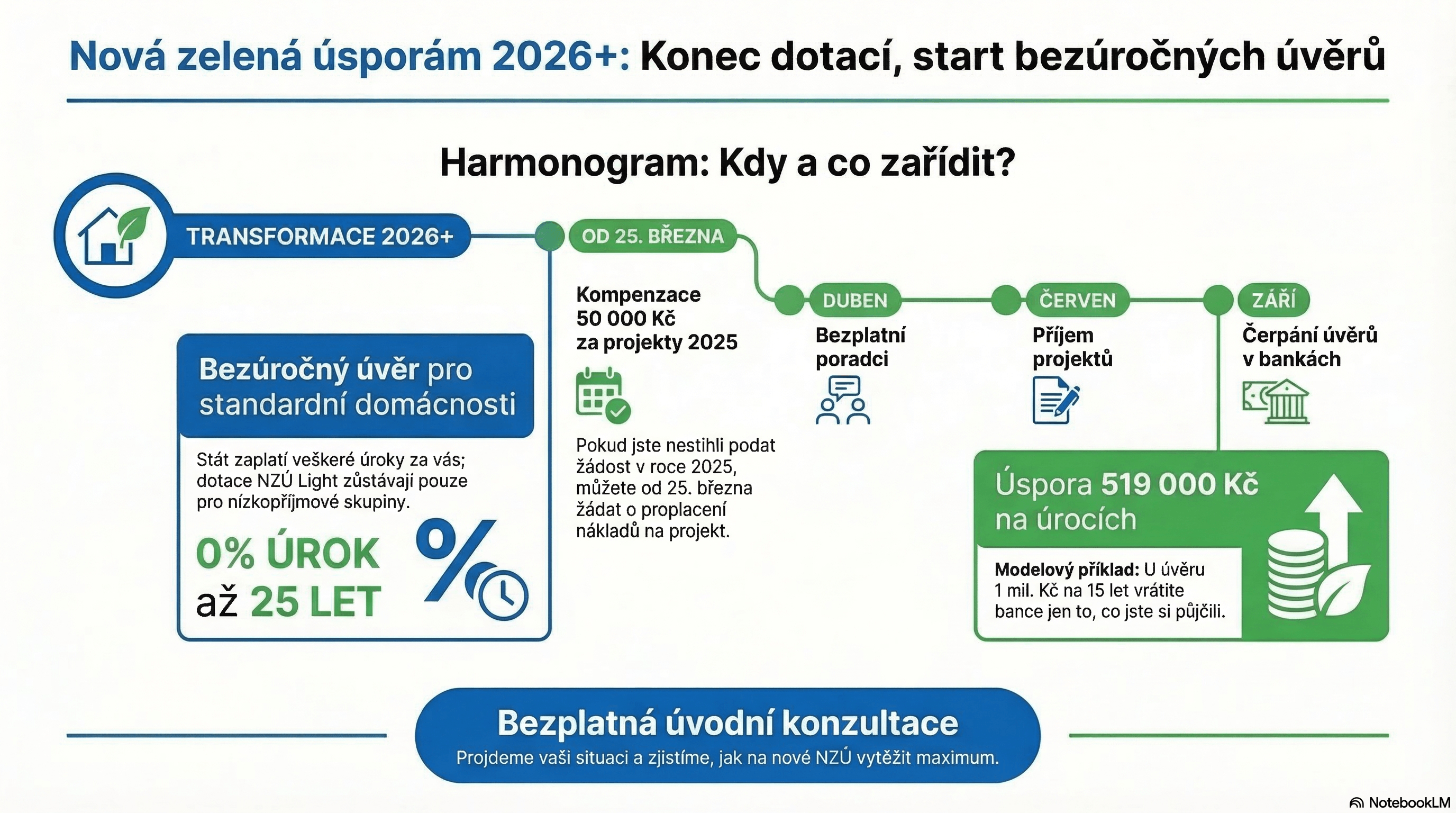 Nová zelená úsporám 2026+: Konec dotací, start bezúročných úvěrů

Harmonogram: Kdy a co zařídit?

TRANSFORMACE 2026+

Bezúročný úvěr pro standardní domácnosti

Stát zaplatí veškeré úroky za vás; dotace NZÚ Light zůstávají pouze pro nízkopříjmové skupiny.

0% ÚROK
až 25 LET

OD 25. BŘEZNA

Kompenzace 50 000 Kč za projekty 2025

Pokud jste nestihli podat žádost v roce 2025, můžete od 25. března žádat o proplacení nákladů na projekt.

DUBEN

Bezplatní poradci

ČERVEN

Příjem projektů

ZÁŘÍ

Čerpání úvěrů v bankách

Úspora 519 000 Kč na úrocích

Modelový příklad: U úvěru 1 mil. Kč na 15 let vrátíte bance jen to, co jste si půjčili.

Bezplatná úvodní konzultace

Projdeme vaši situaci a zjistíme, jak na nové NZÚ vytěžit maximum.

NotebookLM